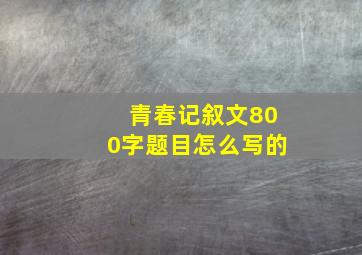 青春记叙文800字题目怎么写的